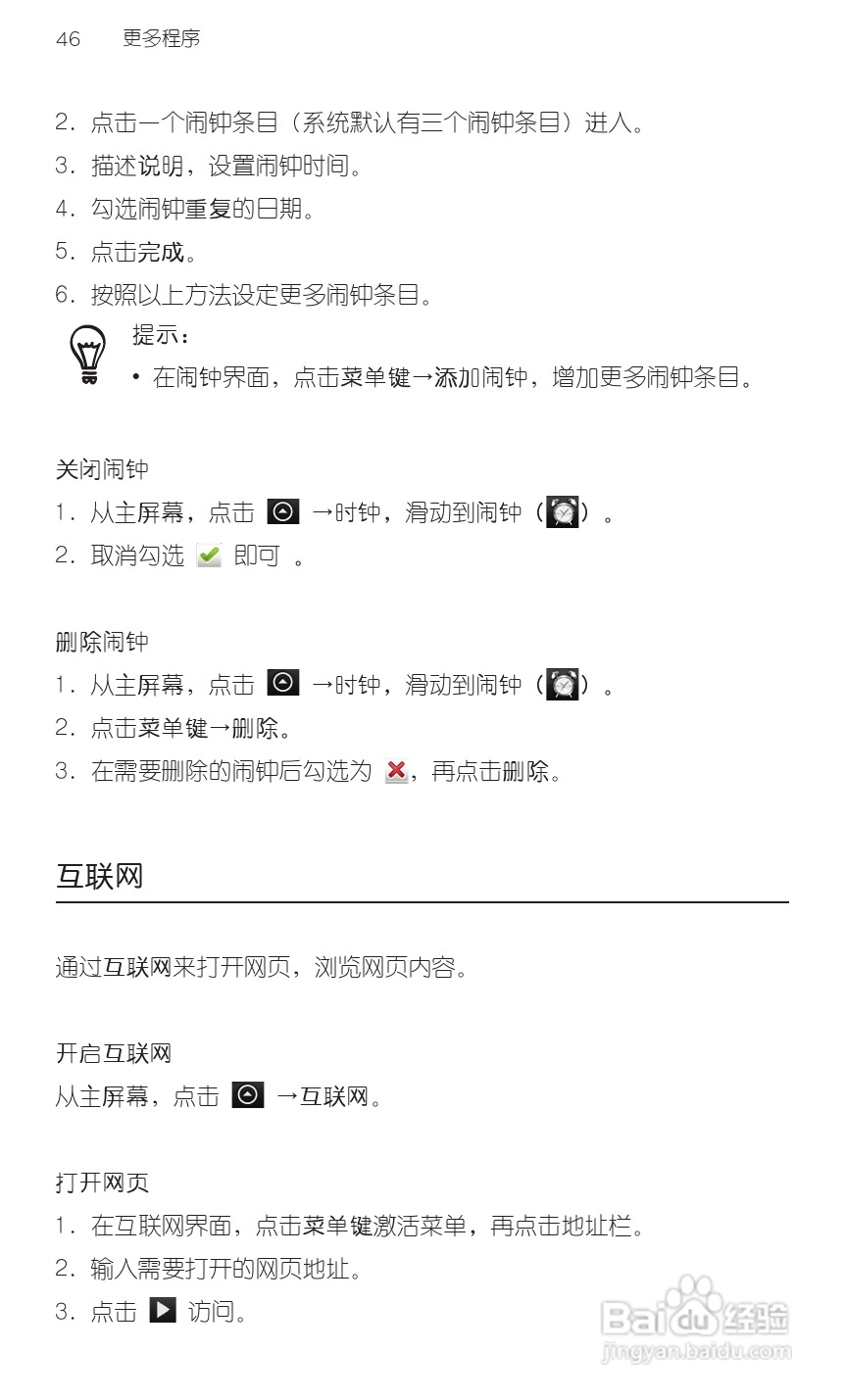 46 更多程序

2.点击一个闹钟条目（系统默认有三个闹钟条目）进入。

3.描述说明，设置闹钟时间。

4.勾选闹钟重复的日期。

5.点击完成。

6.按照以上方法设定更多闹钟条目。

提示：

• 在闹钟界面，点击菜单键→添加闹钟，增加更多闹钟条目。

关闭闹钟

1.从主屏幕，点击 →时钟，滑动到闹钟（）。

2.取消勾选 即可 。

删除闹钟

1.从主屏幕，点击 →时钟，滑动到闹钟（）。

2.点击菜单键→删除。

3.在需要删除的闹钟后勾选为 ，再点击删除。

互联网

通过互联网来打开网页，浏览网页内容。

开启互联网

从主屏幕，点击 →互联网。

打开网页

1.在互联网界面，点击菜单键激活菜单，再点击地址栏。

2.输入需要打开的网页地址。

3.点击 访问。

Baidu经验
jingyan.baidu.com